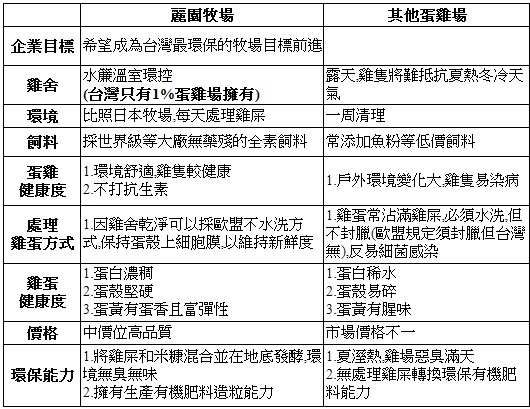 |  | 麗園牧場 | 其他蛋雞場 |
|---|---|---|
| 企業目標 | 希望成為台灣最環保的牧場目標前進 |  |
| 雞舍 | 水簾溫室環控 (台灣只有1%蛋雞場擁有) | 露天,雞隻將難抵抗夏熱冬冷天氣 |
| 環境 | 比照日本牧場,每天處理雞屎 | 一周清理 |
| 飼料 | 採世界級等大廠無藥殘的全素飼料 | 常添加魚粉等低價飼料 |
| 蛋雞健康度 | 1.環境舒適,雞隻較健康 2.不打抗生素 | 1.戶外環境變化大,雞隻易染病 |
| 處理雞蛋方式 | 1.因雞舍乾淨可以採歐盟不水洗方式,保持蛋殼上細胞膜,以維持新鮮度 | 1.雞蛋常沾滿雞屎,必須水洗,但不封臘(歐盟規定須封臘但台灣無),反易細菌感染 |
| 雞蛋健康度 | 1.蛋白濃稠 2.蛋殼堅硬 3.蛋黃有蛋香且富彈性 | 1.蛋白稀水 2.蛋殼易碎 3.蛋黃有腥味 |
| 價格 | 中價位高品質 | 市場價格不一 |
| 環保能力 | 1.將雞屎和米糠混合並在地底發酵,環境無臭無味 2.擁有生產有機肥料造粒能力 | 1.夏溼熱,雞場惡臭滿天 2.無處理雞屎轉換環保有機肥料能力 |